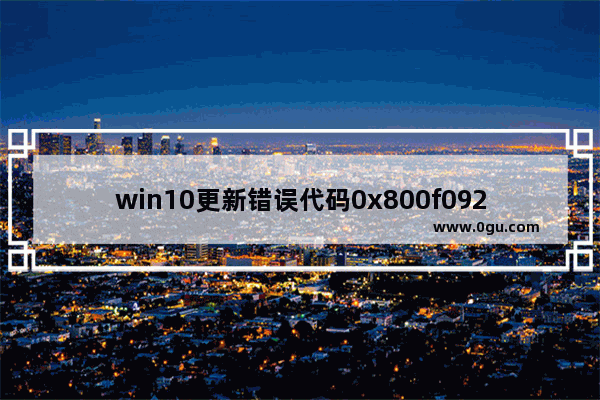 win10更新错误代码0x800f092

www.0gu.com